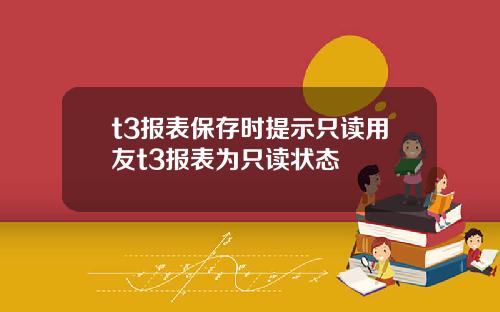 t3报表保存时提示只读用友t3报表为只读状态